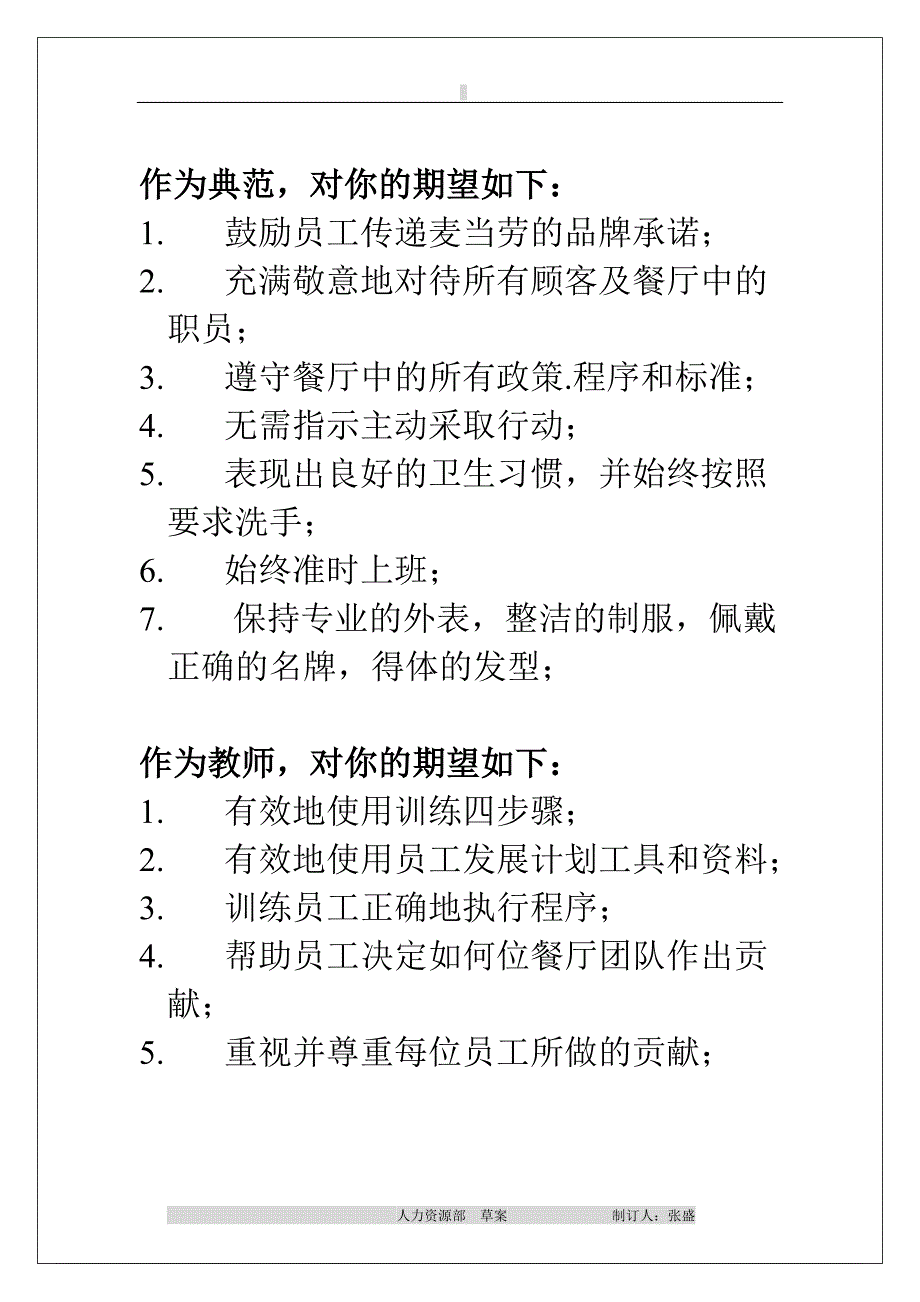 作为典范，对你的期望如下：

1. 鼓励员工传递麦当劳的品牌承诺；

2. 充满敬意地对待所有顾客及餐厅中的职员；

3. 遵守餐厅中的所有政策.程序和标准；

4. 无需指示主动采取行动；

5. 表现出良好的卫生习惯，并始终按照要求洗手；

6. 始终准时上班；

7. 保持专业的外表，整洁的制服，佩戴正确的名牌，得体的发型；

作为教师，对你的期望如下：

1. 有效地使用训练四步骤；

2. 有效地使用员工发展计划工具和资料；

3. 训练员工正确地执行程序；

4. 帮助员工决定如何位餐厅团队作出贡献；

5. 重视并尊重每位员工所做的贡献；

人力资源部 草案 制订人：张盛